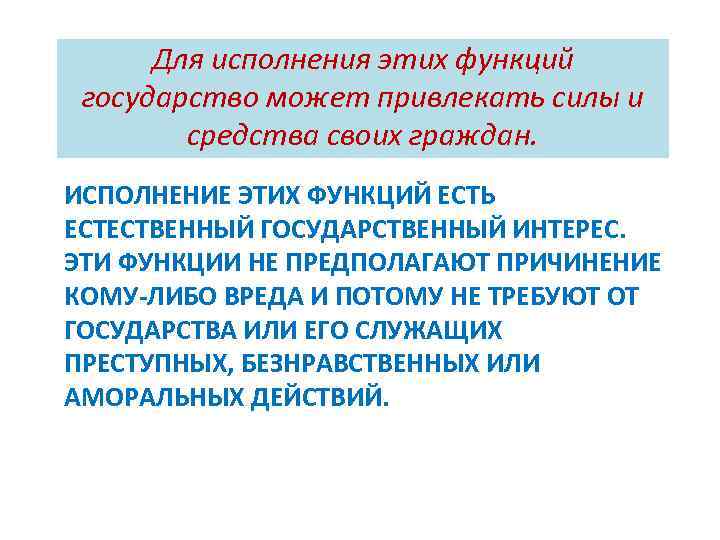 Для исполнения этих функций государство может привлекать силы и средства своих граждан.

ИСПОЛНЕНИЕ ЭТИХ ФУНКЦИЙ ЕСТЬ ЕСТЕСТВЕННЫЙ ГОСУДАРСТВЕННЫЙ ИНТЕРЕС. ЭТИ ФУНКЦИИ НЕ ПРЕДПОЛАГАЮТ ПРИЧИНЕНИЕ КОМУ-ЛИБО ВРЕДА И ПОТОМУ НЕ ТРЕБУЮТ ОТ ГОСУДАРСТВА ИЛИ ЕГО СЛУЖАЩИХ ПРЕСТУПНЫХ, БЕЗНРАВСТВЕННЫХ ИЛИ АМОРАЛЬНЫХ ДЕЙСТВИЙ.